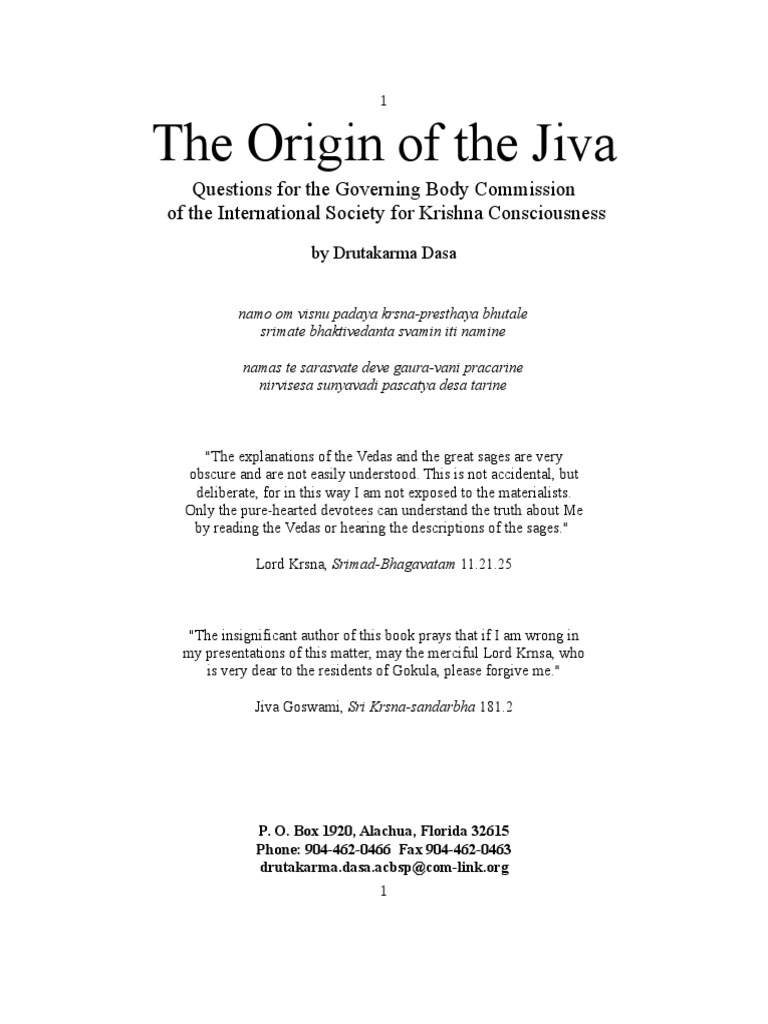 1

The Origin of the Jiva

Questions for the Governing Body Commission of the International Society for Krishna Consciousness

by Drutakarma Dasa

namo om visnu padaya krsna-presthaya bhutale
srimate bhaktivedanta svamin iti namine

namas te sarasvate deve gaura-vani pracarine
nirvisesa sunyavadi pascatya desa tarine

"The explanations of the Vedas and the great sages are very obscure and are not easily understood. This is not accidental, but deliberate, for in this way I am not exposed to the materialists. Only the pure-hearted devotees can understand the truth about Me by reading the Vedas or hearing the descriptions of the sages."

Lord Krsna, Srimad-Bhagavatam 11.21.25

"The insignificant author of this book prays that if I am wrong in my presentations of this matter, may the merciful Lord Krnsa, who is very dear to the residents of Gokula, please forgive me."

Jiva Goswami, Sri Krsna-sandarbha 181.2

P. O. Box 1920, Alachua, Florida 32615
Phone: 904-462-0466 Fax 904-462-0463
drutakarma.dasa.acbsp@com-link.org

1